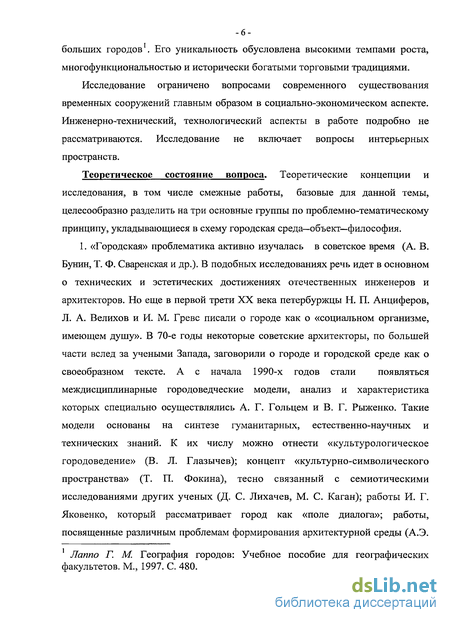 - 6 -

больших городов$^1$. Его уникальность обусловлена высокими темпами роста, многофункциональностью и исторически богатыми торговыми традициями.

Исследование ограничено вопросами современного существования временных сооружений главным образом в социально-экономическом аспекте. Инженерно-технический, технологический аспекты в работе подробно не рассматриваются. Исследование не включает вопросы интерьерных пространств.

Теоретическое состояние вопроса. Теоретические концепции и исследования, в том числе смежные работы, базовые для данной темы, целесообразно разделить на три основные группы по проблемно-тематическому принципу, укладывающиеся в схему городская среда–объект–философия.

1. «Городская» проблематика активно изучалась в советское время (А. В. Бунин, Т. Ф. Саваренская и др.). В подобных исследованиях речь идет в основном о технических и эстетических достижениях отечественных инженеров и архитекторов. Но еще в первой трети XX века петербуржцы Н. П. Анциферов, Л. А. Велихов и И. М. Гревс писали о городе как о «социальном организме, имеющем душу». В 70-е годы некоторые советские архитекторы, по большей части вслед за учеными Запада, заговорили о городе и городской среде как о своеобразном тексте. А с начала 1990-х годов стали появляться междисциплинарные городоведческие модели, анализ и характеристика которых специально осуществлялись А. Г. Гольцем и В. Г. Рыженко. Такие модели основаны на синтезе гуманитарных, естественно-научных и технических знаний. К их числу можно отнести «культурологическое городоведение» (В. Л. Глазычев); концепт «культурно-символического пространства» (Т. П. Фокина), тесно связанный с семиотическими исследованиями других ученых (Д. С. Лихачев, М. С. Каган); работы И. Г. Яковенко, который рассматривает город как «поле диалога»; работы, посвященные различным проблемам формирования архитектурной среды (А.Э.

$^1$ Лаппо Г. М. География городов: Учебное пособие для географических факультетов. М., 1997. С. 480.

dsLib.net
библиотека диссертаций